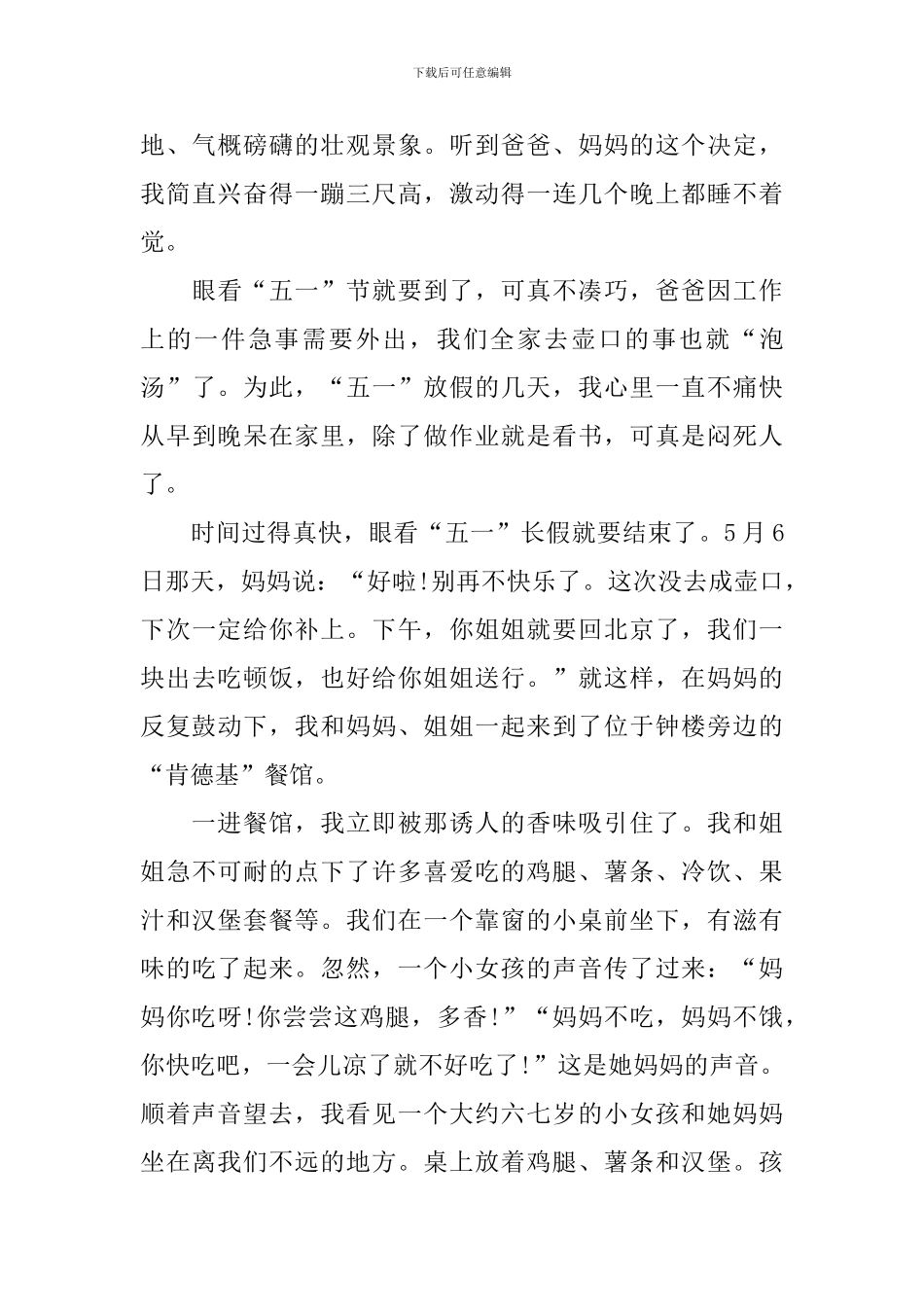 下载后可任意编辑

地、气概磅礴的壮观景象。听到爸爸、妈妈的这个决定，我简直兴奋得一蹦三尺高，激动得一连几个晚上都睡不着觉。

眼看“五一”节就要到了，可真不凑巧，爸爸因工作上的一件急事需要外出，我们全家去壶口的事也就“泡汤”了。为此，“五一”放假的几天，我心里一直不痛快从早到晚呆在家里，除了做作业就是看书，可真是闷死人了。

时间过得真快，眼看“五一”长假就要结束了。5月6日那天，妈妈说：“好啦!别再不快乐了。这次没去成壶口，下次一定给你补上。下午，你姐姐就要回北京了，我们一块出去吃顿饭，也好给你姐姐送行。”就这样，在妈妈的反复鼓动下，我和妈妈、姐姐一起来到了位于钟楼旁边的“肯德基”餐馆。

一进餐馆，我立即被那诱人的香味吸引住了。我和姐姐急不可耐的点下了许多喜爱吃的鸡腿、薯条、冷饮、果汁和汉堡套餐等。我们在一个靠窗的小桌前坐下，有滋有味的吃了起来。忽然，一个小女孩的声音传了过来：“妈妈你吃呀!你尝尝这鸡腿，多香!”“妈妈不吃，妈妈不饿，你快吃吧，一会儿凉了就不好吃了!”这是她妈妈的声音。顺着声音望去，我看见一个大约六七岁的小女孩和她妈妈坐在离我们不远的地方。桌上放着鸡腿、薯条和汉堡。孩